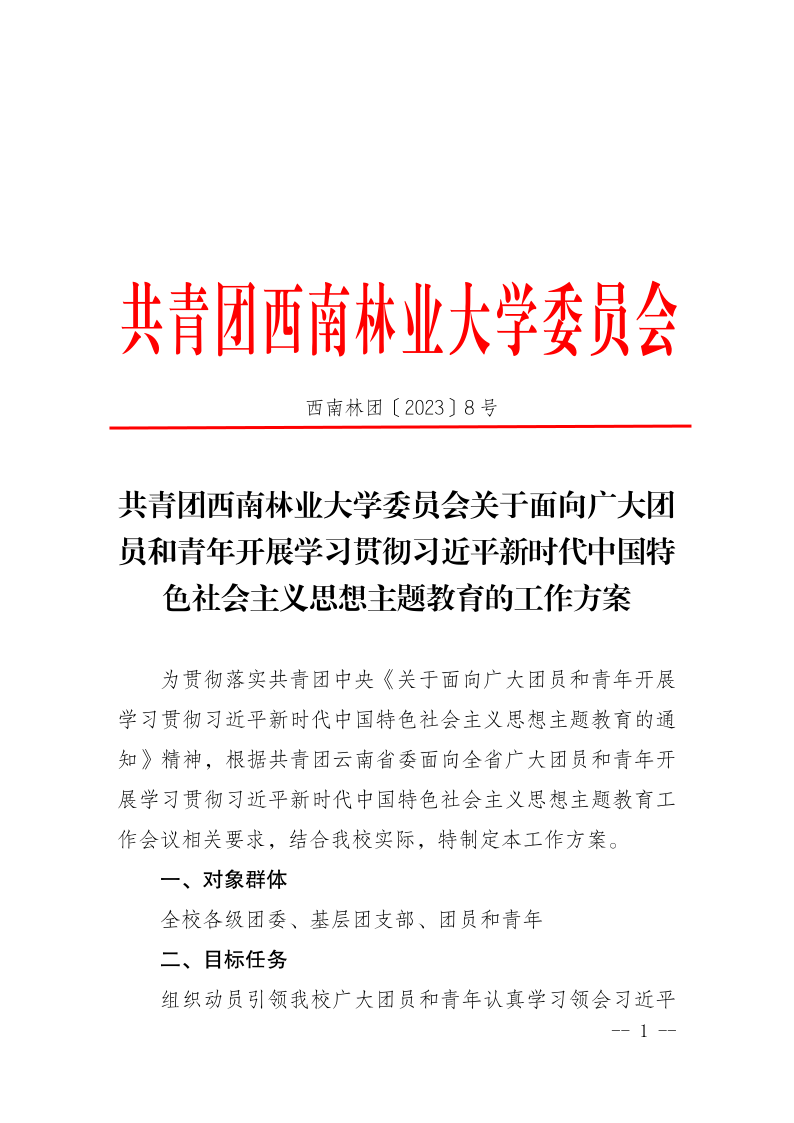 共青团西南林业大学委员会

西南林团〔2023〕8号

共青团西南林业大学委员会关于面向广大团员和青年开展学习贯彻习近平新时代中国特色社会主义思想主题教育的工作方案

为贯彻落实共青团中央《关于面向广大团员和青年开展学习贯彻习近平新时代中国特色社会主义思想主题教育的通知》精神，根据共青团云南省委面向全省广大团员和青年开展学习贯彻习近平新时代中国特色社会主义思想主题教育工作会议相关要求，结合我校实际，特制定本工作方案。

一、对象群体

全校各级团委、基层团支部、团员和青年

二、目标任务

组织动员引领我校广大团员和青年认真学习领会习近平

-- 1 --